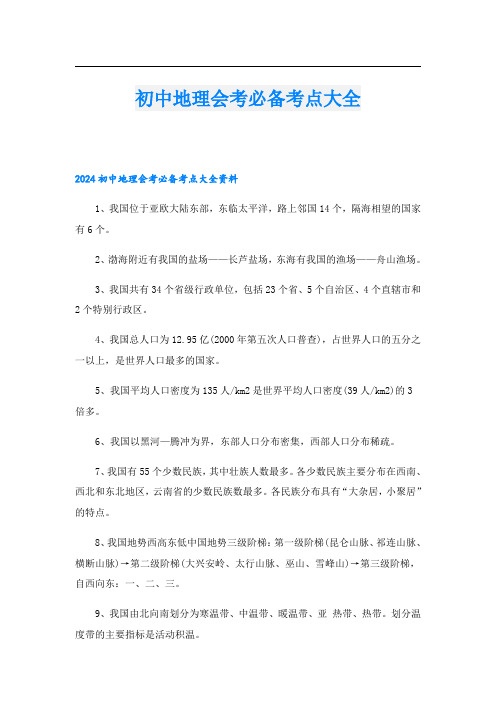 初中地理会考必备考点大全

2024初中地理会考必备考点大全资料

1、我国位于亚欧大陆东部，东临太平洋，路上邻国14个，隔海相望的国家有6个。

2、渤海附近有我国的盐场——长芦盐场，东海有我国的渔场——舟山渔场。

3、我国共有34个省级行政单位，包括23个省、5个自治区、4个直辖市和2个特别行政区。

4、我国总人口为12.95亿(2000年第五次人口普查)，占世界人口的五分之一以上，是世界人口最多的国家。

5、我国平均人口密度为135人/km2是世界平均人口密度(39人/km2)的3倍多。

6、我国以黑河—腾冲为界，东部人口分布密集，西部人口分布稀疏。

7、我国有55个少数民族，其中壮族人数最多。各少数民族主要分布在西南、西北和东北地区，云南省的少数民族数最多。各民族分布具有“大杂居，小聚居”的特点。

8、我国地势西高东低中国地势三级阶梯：第一级阶梯(昆仑山脉、祁连山脉、横断山脉)→第二级阶梯(大兴安岭、太行山脉、巫山、雪峰山)→第三级阶梯，自西向东：一、二、三。

9、我国由北向南划分为寒温带、中温带、暖温带、亚 热带、热带。划分温度带的主要指标是活动积温。